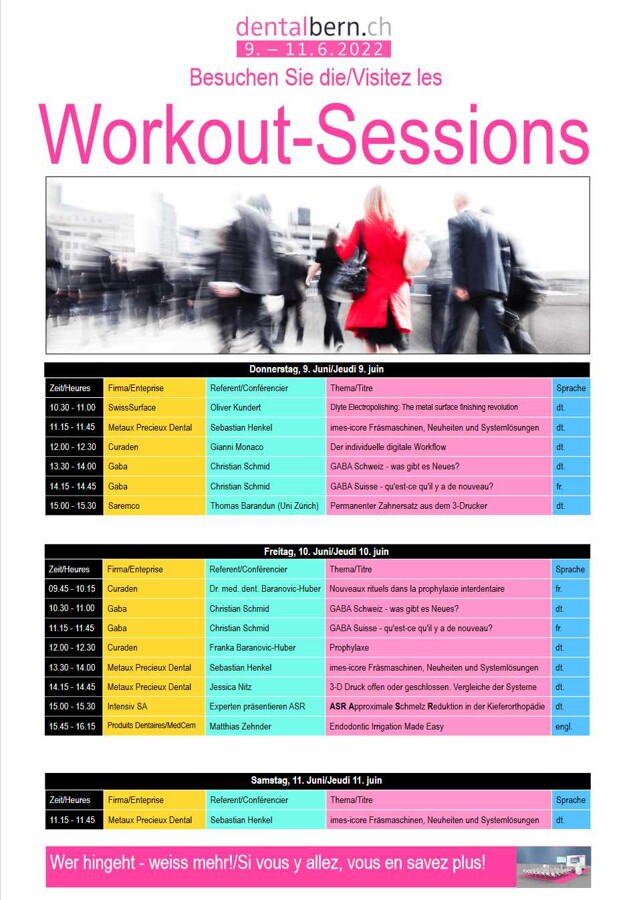 dentalbern.ch
9. – 11.6.2022

Besuchen Sie die/Visitez les

Workout-Sessions

Donnerstag, 9. Juni/Jeudi 9. juin

| Zeit/Heures | Firma/Enteprise | Referent/Conférencier | Thema/Titre | Sprache |
|---|---|---|---|---|
| 10.30 - 11.00 | SwissSurface | Oliver Kundert | Dlyte Electropolishing: The metal surface finishing revolution | dt. |
| 11.15 - 11.45 | Metaux Precieux Dental | Sebastian Henkel | imes-icore Fräsmaschinen, Neuheiten und Systemlösungen | dt. |
| 12.00 - 12.30 | Curaden | Gianni Monaco | Der individuelle digitale Workflow | dt. |
| 13.30 - 14.00 | Gaba | Christian Schmid | GABA Schweiz - was gibt es Neues? | dt. |
| 14.15 - 14.45 | Gaba | Christian Schmid | GABA Suisse - qu'est-ce qu'il y a de nouveau? | fr. |
| 15.00 - 15.30 | Saremco | Thomas Barandun (Uni Zürich) | Permanenter Zahnersatz aus dem 3-Drucker | dt. |

Freitag, 10. Juni/Jeudi 10. juin

| Zeit/Heures | Firma/Enteprise | Referent/Conférencier | Thema/Titre | Sprache |
|---|---|---|---|---|
| 09.45 - 10.15 | Curaden | Dr. med. dent. Baranovic-Huber | Nouveaux rituels dans la prophylaxie interdentaire | fr. |
| 10.30 - 11.00 | Gaba | Christian Schmid | GABA Schweiz - was gibt es Neues? | dt. |
| 11.15 - 11.45 | Gaba | Christian Schmid | GABA Suisse - qu'est-ce qu'il y a de nouveau? | fr. |
| 12.00 - 12.30 | Curaden | Franka Baranovic-Huber | Prophylaxe | dt. |
| 13.30 - 14.00 | Metaux Precieux Dental | Sebastian Henkel | imes-icore Fräsmaschinen, Neuheiten und Systemlösungen | dt. |
| 14.15 - 14.45 | Metaux Precieux Dental | Jessica Nitz | 3-D Druck offen oder geschlossen. Vergleiche der Systeme | dt. |
| 15.00 - 15.30 | Intensiv SA | Experten präsentieren ASR | ASR Approximale Schmelz Reduktion in der Kieferorthopädie | dt. |
| 15.45 - 16.15 | Produits Dentaires/MedCem | Matthias Zehnder | Endodontic Irrigation Made Easy | engl. |

Samstag, 11. Juni/Jeudi 11. juin

| Zeit/Heures | Firma/Enteprise | Referent/Conférencier | Thema/Titre | Sprache |
|---|---|---|---|---|
| 11.15 - 11.45 | Metaux Precieux Dental | Sebastian Henkel | imes-icore Fräsmaschinen, Neuheiten und Systemlösungen | dt. |

Wer hingeht - weiss mehr!/Si vous y allez, vous en savez plus!